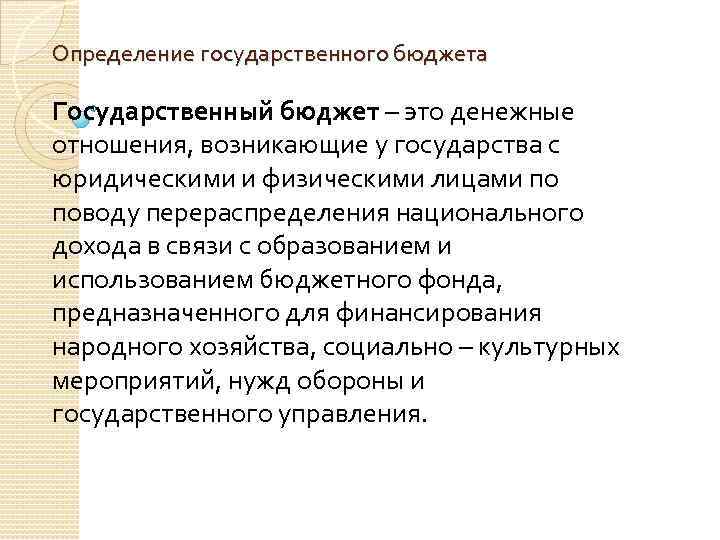 Определение государственного бюджета

Государственный бюджет – это денежные отношения, возникающие у государства с юридическими и физическими лицами по поводу перераспределения национального дохода в связи с образованием и использованием бюджетного фонда, предназначенного для финансирования народного хозяйства, социально – культурных мероприятий, нужд обороны и государственного управления.